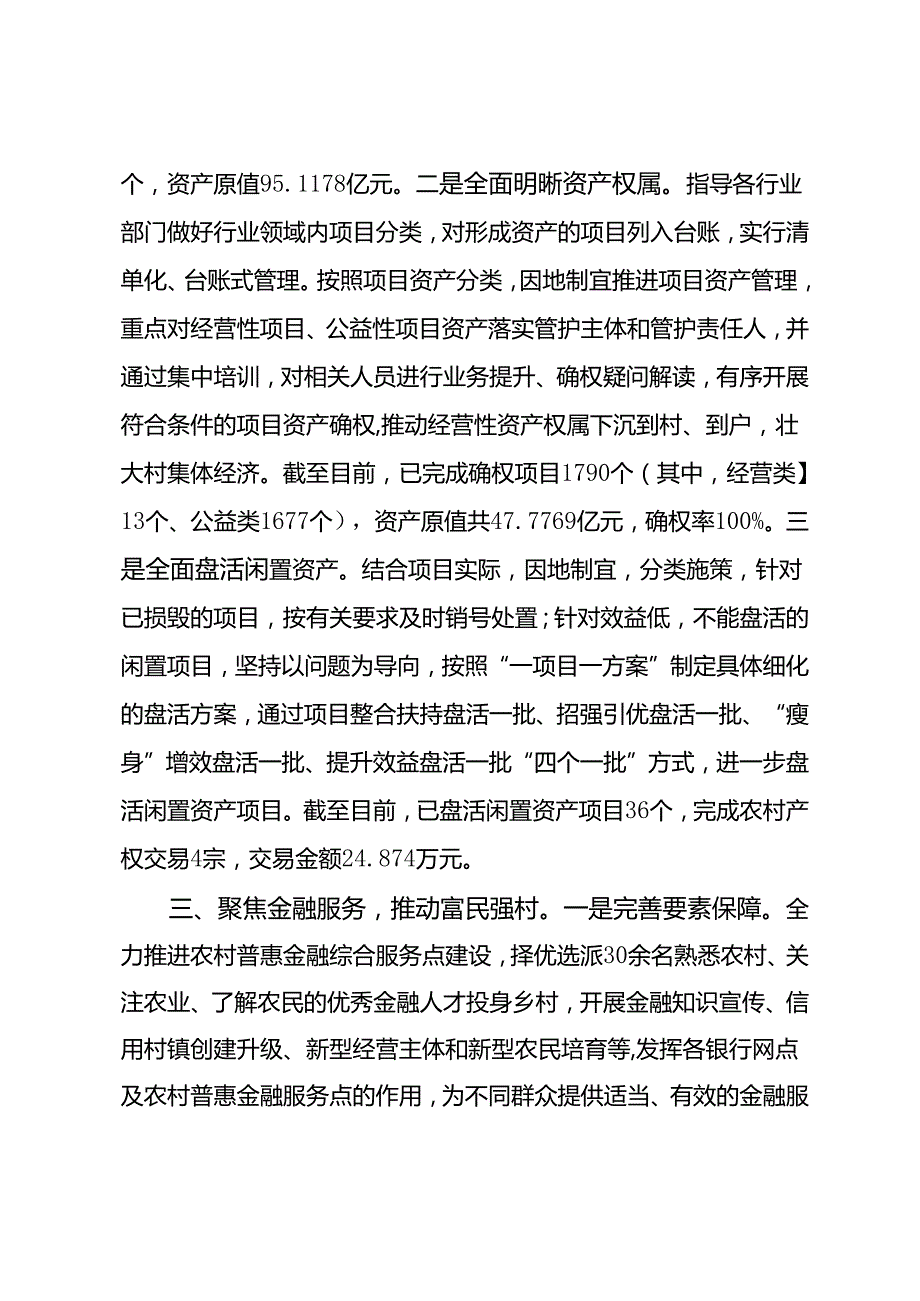 个，资产原值95.1178亿元。二是全面明晰资产权属。指导各行业部门做好行业领域内项目分类，对形成资产的项目列入台账，实行清单化、台账式管理。按照项目资产分类，因地制宜推进项目资产管理，重点对经营性项目、公益性项目资产落实管护主体和管护责任人，并通过集中培训，对相关人员进行业务提升、确权疑问解读，有序开展符合条件的项目资产确权,推动经营性资产权属下沉到村、到户，壮大村集体经济。截至目前，已完成确权项目1790个（其中，经营类】13个、公益类1677个），资产原值共47.7769亿元，确权率100%。三是全面盘活闲置资产。结合项目实际，因地制宜，分类施策，针对已损毁的项目，按有关要求及时销号处置；针对效益低，不能盘活的闲置项目，坚持以问题为导向，按照“一项目一方案”制定具体细化的盘活方案，通过项目整合扶持盘活一批、招强引优盘活一批、“瘦身”增效盘活一批、提升效益盘活一批“四个一批”方式，进一步盘活闲置资产项目。截至目前，已盘活闲置资产项目36个，完成农村产权交易4宗，交易金额24.874万元。

三、聚焦金融服务，推动富民强村。一是完善要素保障。全力推进农村普惠金融综合服务点建设，择优选派30余名熟悉农村、关注农业、了解农民的优秀金融人才投身乡村，开展金融知识宣传、信用村镇创建升级、新型经营主体和新型农民培育等,发挥各银行网点及农村普惠金融服务点的作用，为不同群众提供适当、有效的金融服